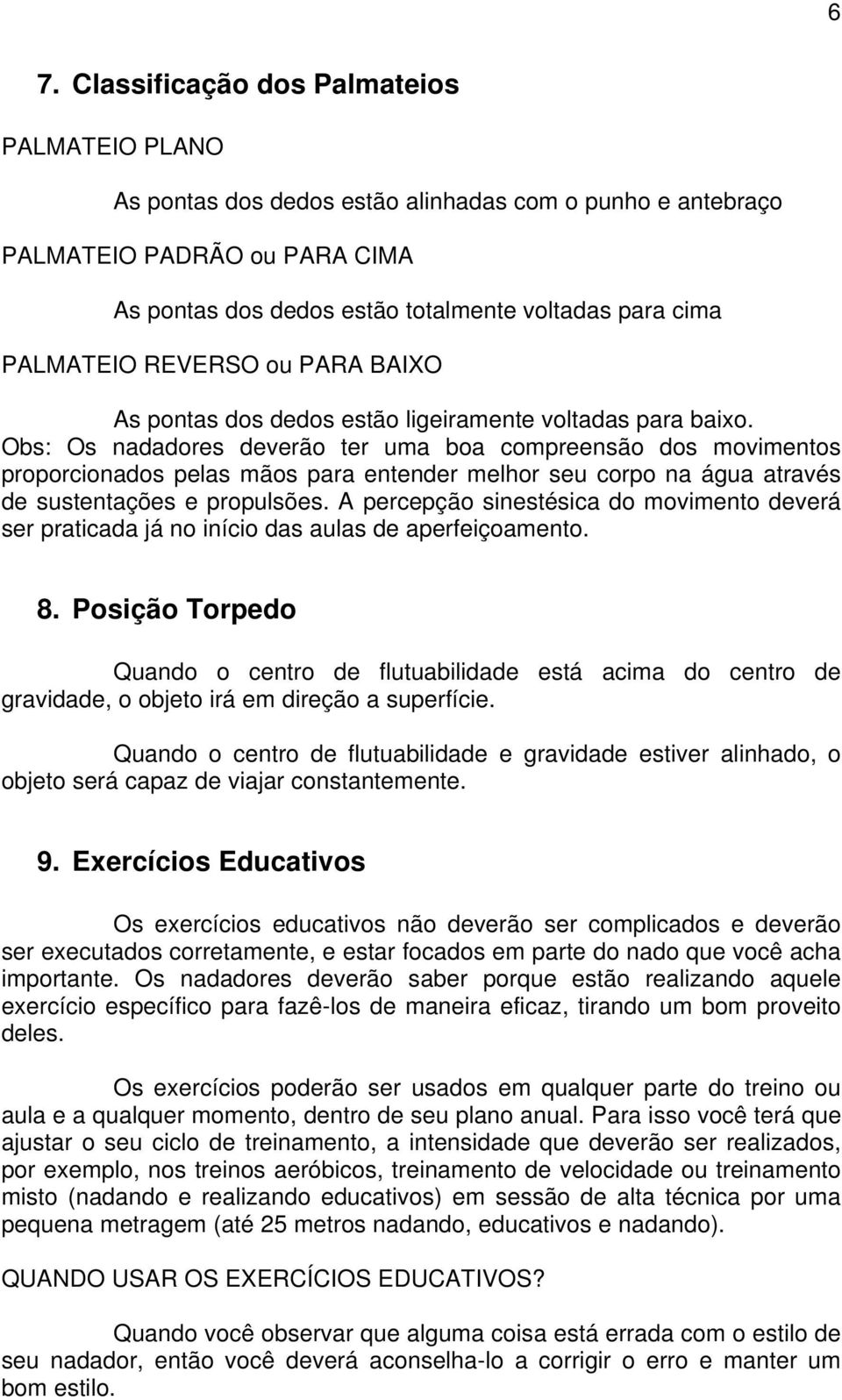 6

7. Classificação dos Palmateios

PALMATEIO PLANO

As pontas dos dedos estão alinhadas com o punho e antebraço

PALMATEIO PADRÃO ou PARA CIMA

As pontas dos dedos estão totalmente voltadas para cima

PALMATEIO REVERSO ou PARA BAIXO

As pontas dos dedos estão ligeiramente voltadas para baixo.

Obs: Os nadadores deverão ter uma boa compreensão dos movimentos proporcionados pelas mãos para entender melhor seu corpo na água através de sustentações e propulsões. A percepção sinestésica do movimento deverá ser praticada já no início das aulas de aperfeiçoamento.

8. Posição Torpedo

Quando o centro de flutuabilidade está acima do centro de gravidade, o objeto irá em direção a superfície.

Quando o centro de flutuabilidade e gravidade estiver alinhado, o objeto será capaz de viajar constantemente.

9. Exercícios Educativos

Os exercícios educativos não deverão ser complicados e deverão ser executados corretamente, e estar focados em parte do nado que você acha importante. Os nadadores deverão saber porque estão realizando aquele exercício específico para fazê-los de maneira eficaz, tirando um bom proveito deles.

Os exercícios poderão ser usados em qualquer parte do treino ou aula e a qualquer momento, dentro de seu plano anual. Para isso você terá que ajustar o seu ciclo de treinamento, a intensidade que deverão ser realizados, por exemplo, nos treinos aeróbicos, treinamento de velocidade ou treinamento misto (nadando e realizando educativos) em sessão de alta técnica por uma pequena metragem (até 25 metros nadando, educativos e nadando).

QUANDO USAR OS EXERCÍCIOS EDUCATIVOS?

Quando você observar que alguma coisa está errada com o estilo de seu nadador, então você deverá aconselha-lo a corrigir o erro e manter um bom estilo.